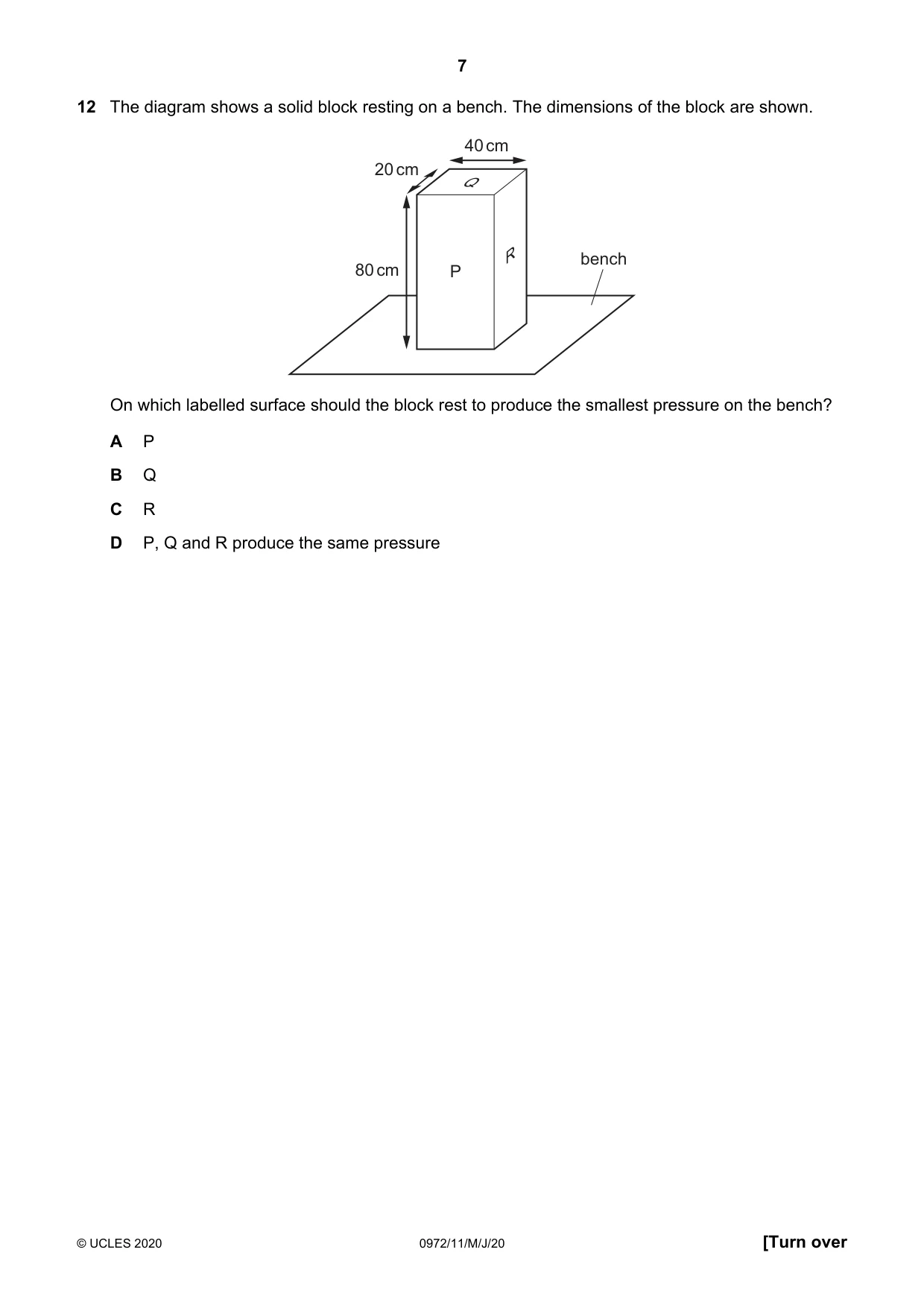 7

12 The diagram shows a solid block resting on a bench. The dimensions of the block are shown.

40 cm
20 cm
Q
80 cm
P
R
bench

On which labelled surface should the block rest to produce the smallest pressure on the bench?

A P

B Q

C R

D P, Q and R produce the same pressure

© UCLES 2020 0972/11/M/J/20 [Turn over